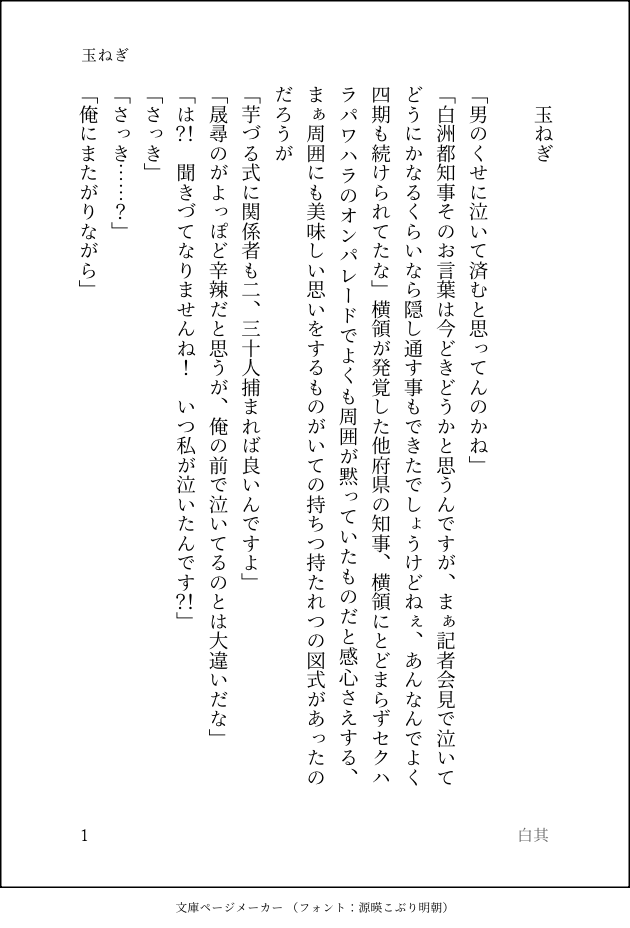 玉ねぎ

玉ねぎ

「男のくせに泣いて済むと思ってんのかね」

「白洲都知事そのお言葉は今どきどうかと思うんですが、まぁ記者会見で泣いてどうにかなるくらいなら隠し通す事もできたでしょうけどねぇ、あんなんでよく四期も続けられてたな」横領が発覚した他府県の知事、横領にとどまらずセクハラパワハラのオンパレードでよくも周囲が黙っていたものだと感心さえする、まぁ周囲にも美味しい思いをするものがいての持ちつ持たれつの図式があったのだろうが

「芋づる式に関係者も二、三十人捕まれば良いんですよ」

「晟尋のがよっぽど辛辣だと思うが、俺の前で泣いてるのとは大違いだな」

「は?! 聞きづてなりませんね! いつ私が泣いたんです?!」

「さっき」

「さっき……?」

「俺にまたがりながら」

1

白其

文庫ページメーカー（フォント：源暎こぶり明朝）